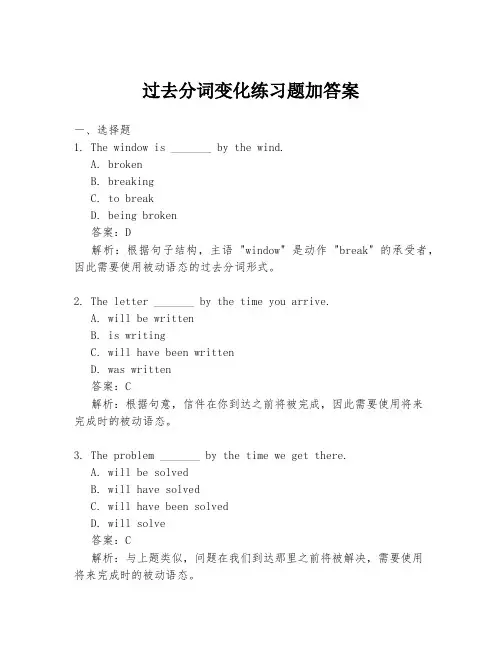 过去分词变化练习题加答案

一、选择题
1. The window is _______ by the wind.
A. broken
B. breaking
C. to break
D. being broken
答案：D
解析：根据句子结构，主语 "window" 是动作 "break" 的承受者，因此需要使用被动语态的过去分词形式。

2. The letter _______ by the time you arrive.
A. will be written
B. is writing
C. will have been written
D. was written
答案：C
解析：根据句意，信件在你到达之前将被完成，因此需要使用将来完成时的被动语态。

3. The problem _______ by the time we get there.
A. will be solved
B. will have solved
C. will have been solved
D. will solve
答案：C
解析：与上题类似，问题在我们到达那里之前将被解决，需要使用将来完成时的被动语态。